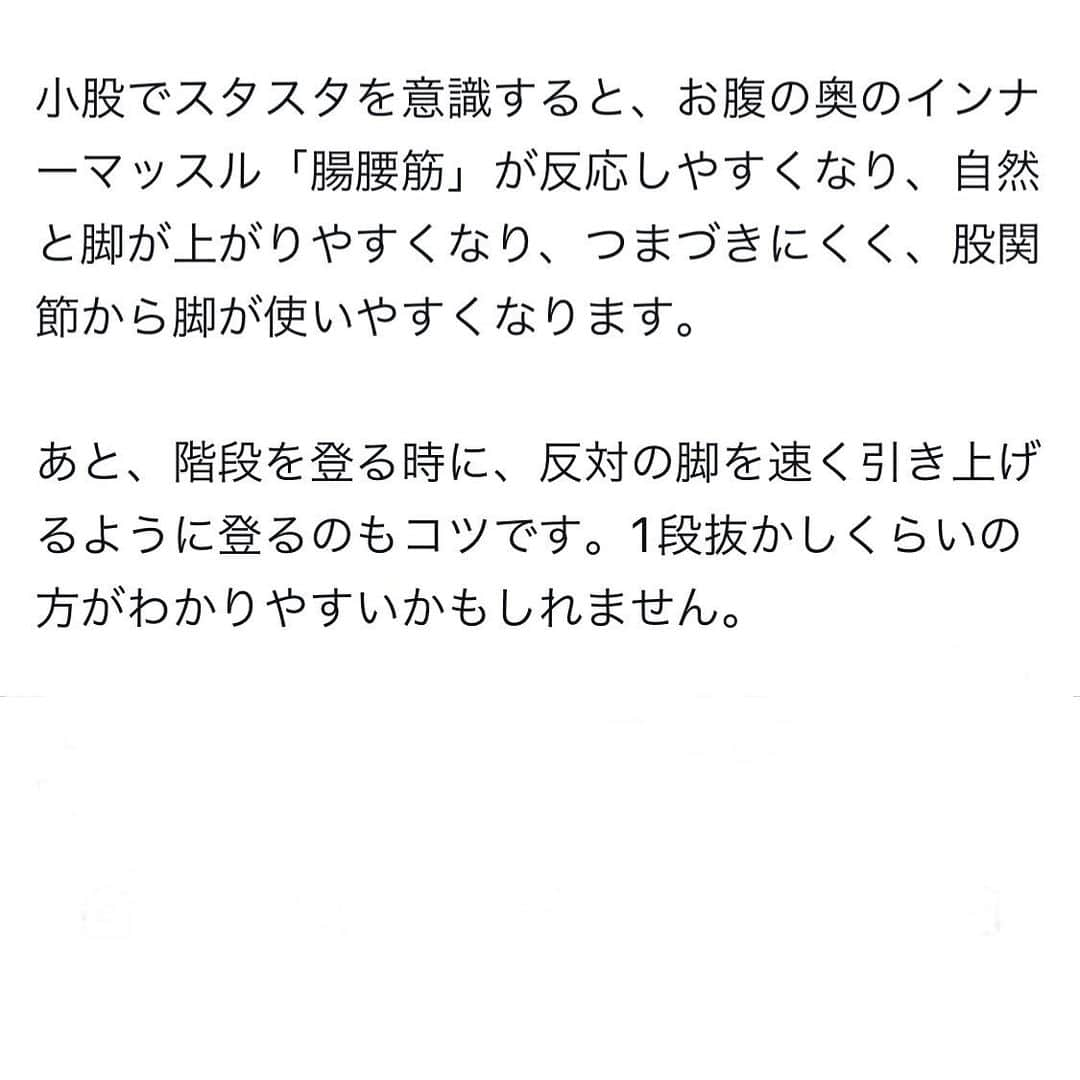 小股でスタスタを意識すると、お腹の奥のインナーマッスル「腸腰筋」が反応しやすくなり、自然と脚が上がりやすくなり、つまづきにくく、股関節から脚が使いやすくなります。

あと、階段を登る時に、反対の脚を速く引き上げるように登るのもコツです。1段抜かしくらいの方がわかりやすいかもしれません。